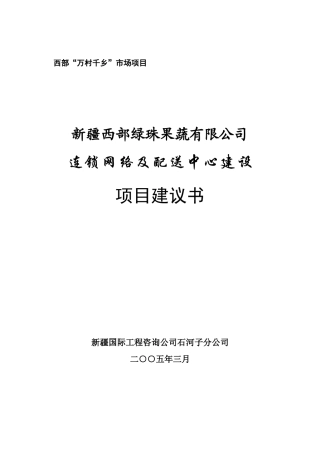 西部“万村千乡”市场项目

新疆西部绿珠果蔬有限公司

连锁网络及配送中心建设

项目建议书

新疆国际工程咨询公司石河子分公司

二〇〇五年三月